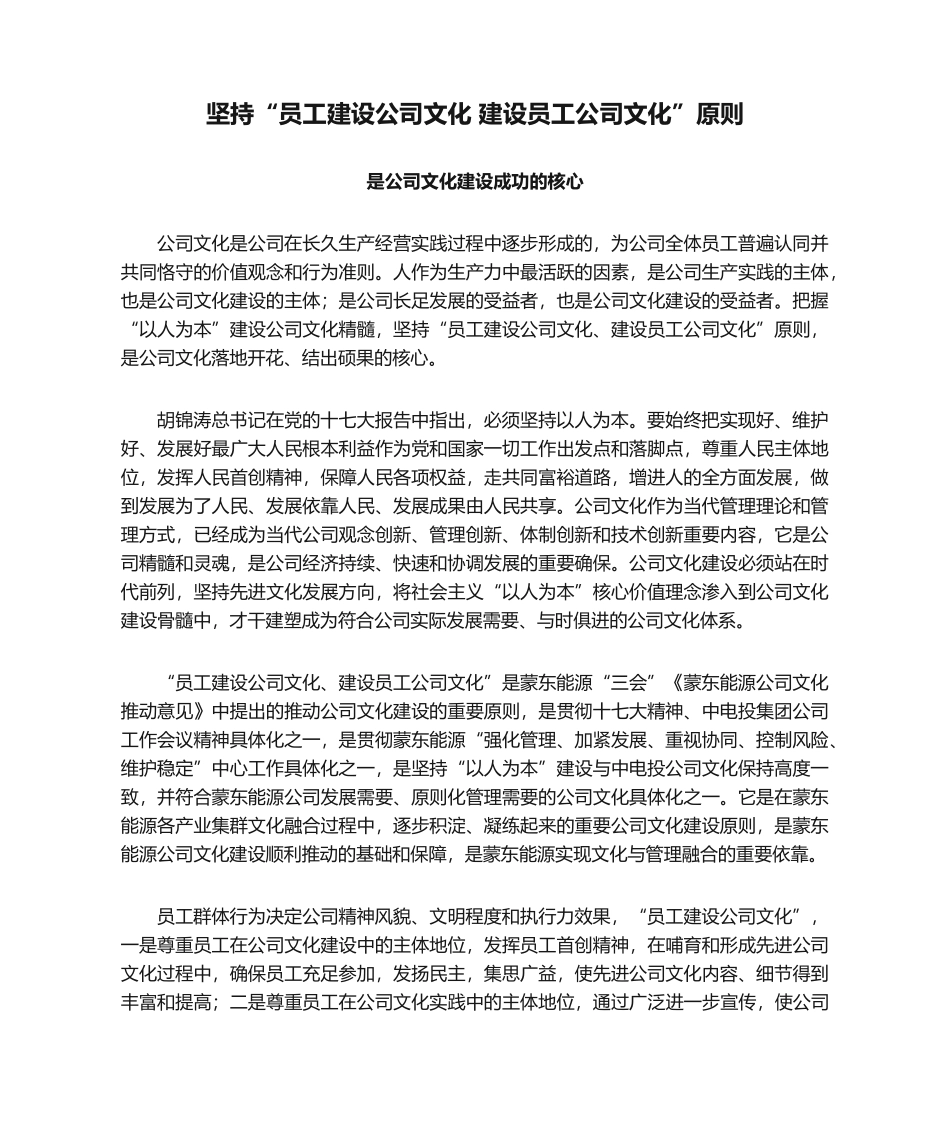 坚持“员工建设公司文化 建设员工公司文化”原则

是公司文化建设成功的核心

公司文化是公司在长久生产经营实践过程中逐步形成的，为公司全体员工普遍认同并共同恪守的价值观念和行为准则。人作为生产力中最活跃的因素，是公司生产实践的主体，也是公司文化建设的主体；是公司长足发展的受益者，也是公司文化建设的受益者。把握“以人为本”建设公司文化精髓，坚持“员工建设公司文化、建设员工公司文化”原则，是公司文化落地开花、结出硕果的核心。

胡锦涛总书记在党的十七大报告中指出，必须坚持以人为本。要始终把实现好、维护好、发展好最广大人民根本利益作为党和国家一切工作出发点和落脚点，尊重人民主体地位，发挥人民首创精神，保障人民各项权益，走共同富裕道路，增进人的全方面发展，做到发展为了人民、发展依靠人民、发展成果由人民共享。公司文化作为当代管理理论和管理方式，已经成为当代公司观念创新、管理创新、体制创新和技术创新重要内容，它是公司精髓和灵魂，是公司经济持续、快速和协调发展的重要确保。公司文化建设必须站在时代前列，坚持先进文化发展方向，将社会主义“以人为本”核心价值理念渗入到公司文化建设骨髓中，才干建塑成为符合公司实际发展需要、与时俱进的公司文化体系。

“员工建设公司文化、建设员工公司文化”是蒙东能源“三会”《蒙东能源公司文化推动意见》中提出的推动公司文化建设的重要原则，是贯彻十七大精神、中电投集团公司工作会议精神具体化之一，是贯彻蒙东能源“强化管理、加紧发展、重视协同、控制风险、维护稳定”中心工作具体化之一，是坚持“以人为本”建设与中电投公司文化保持高度一致，并符合蒙东能源公司发展需要、原则化管理需要的公司文化具体化之一。它是在蒙东能源各产业集群文化融合过程中，逐步积淀、凝练起来的重要公司文化建设原则，是蒙东能源公司文化建设顺利推动的基础和保障，是蒙东能源实现文化与管理融合的重要依靠。

员工群体行为决定公司精神风貌、文明程度和执行力效果，“员工建设公司文化”，一是尊重员工在公司文化建设中的主体地位，发挥员工首创精神，在哺育和形成先进公司文化过程中，确保员工充足参加，发扬民主，集思广益，使先进公司文化内容、细节得到丰富和提高；二是尊重员工在公司文化实践中的主体地位，通过广泛进一步宣传，使公司